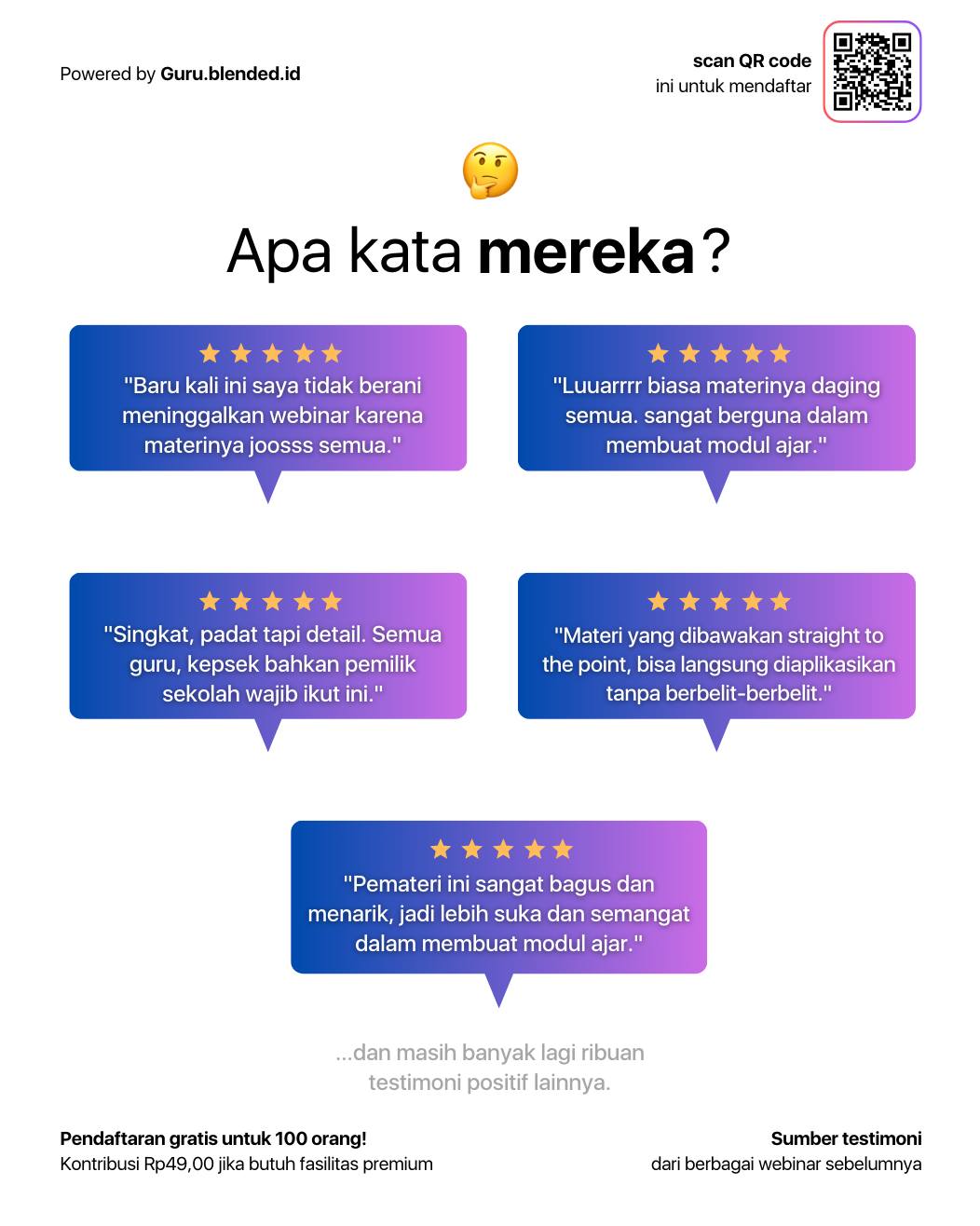 Powered by Guru.blended.id

scan QR code
ini untuk mendaftar

Apa kata mereka?

"Baru kali ini saya tidak berani meninggalkan webinar karena materinya joosss semua."

"Luuarrrr biasa materinya daging semua. sangat berguna dalam membuat modul ajar."

"Singkat, padat tapi detail. Semua guru, kepsek bahkan pemilik sekolah wajib ikut ini."

"Materi yang dibawakan straight to the point, bisa langsung diaplikasikan tanpa berbelit-berbelit."

"Pemateri ini sangat bagus dan menarik, jadi lebih suka dan semangat dalam membuat modul ajar."

...dan masih banyak lagi ribuan testimoni positif lainnya.

Pendaftaran gratis untuk 100 orang!
Kontribusi Rp49,00 jika butuh fasilitas premium

Sumber testimoni
dari berbagai webinar sebelumnya